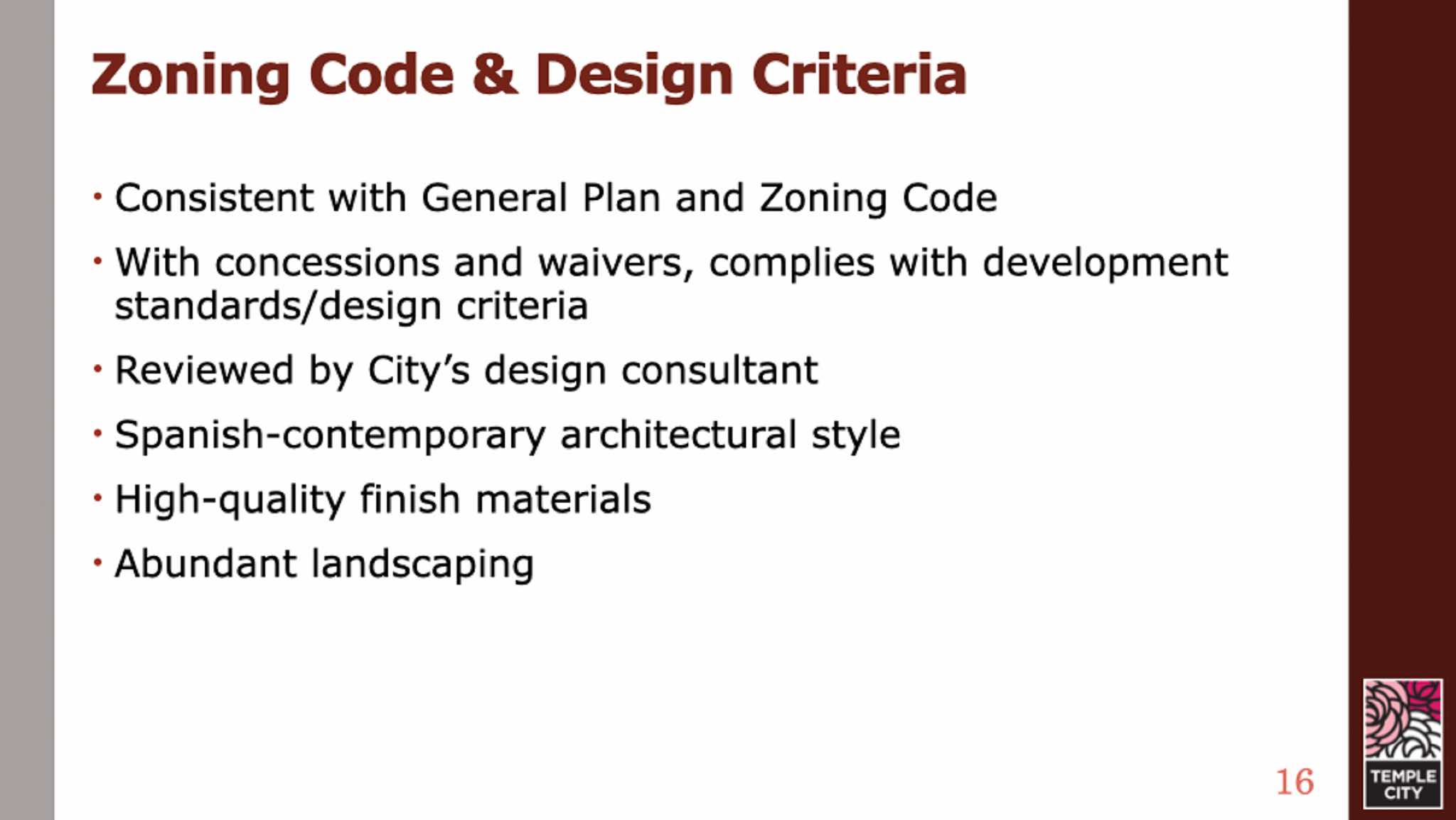 Zoning Code & Design Criteria

• Consistent with General Plan and Zoning Code
• With concessions and waivers, complies with development standards/design criteria
• Reviewed by City's design consultant
• Spanish-contemporary architectural style
• High-quality finish materials
• Abundant landscaping

16

TEMPLE CITY